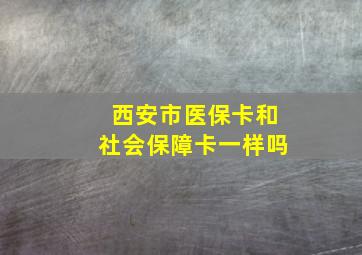 西安市医保卡和
社会保障卡一样吗